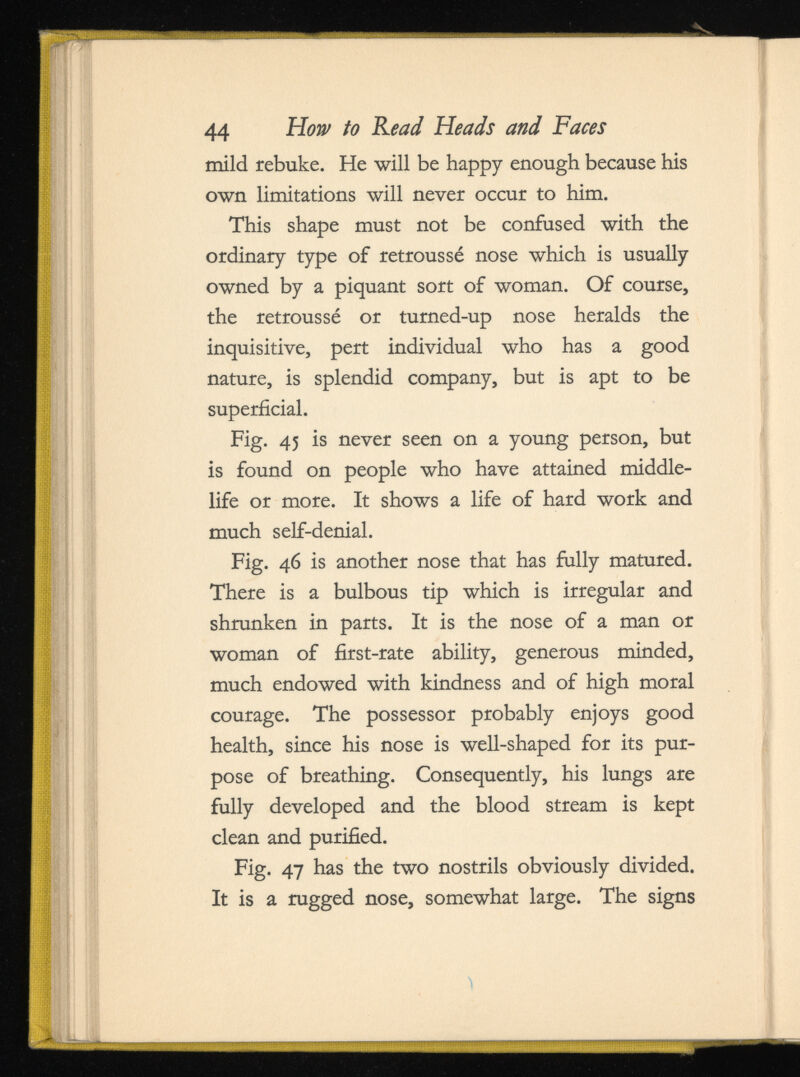 44 How to Read Heads and Faces

mild rebuke. He will be happy enough because his own limitations will never occur to him.

This shape must not be confused with the ordinary type of retroussé nose which is usually owned by a piquant sort of woman. Of course, the retroussé or turned-up nose heralds the inquisitive, pert individual who has a good nature, is splendid company, but is apt to be superficial.

Fig. 45 is never seen on a young person, but is found on people who have attained middle-life or more. It shows a life of hard work and much self-denial.

Fig. 46 is another nose that has fully matured. There is a bulbous tip which is irregular and shrunken in parts. It is the nose of a man or woman of first-rate ability, generous minded, much endowed with kindness and of high moral courage. The possessor probably enjoys good health, since his nose is well-shaped for its purpose of breathing. Consequently, his lungs are fully developed and the blood stream is kept clean and purified.

Fig. 47 has the two nostrils obviously divided. It is a rugged nose, somewhat large. The signs